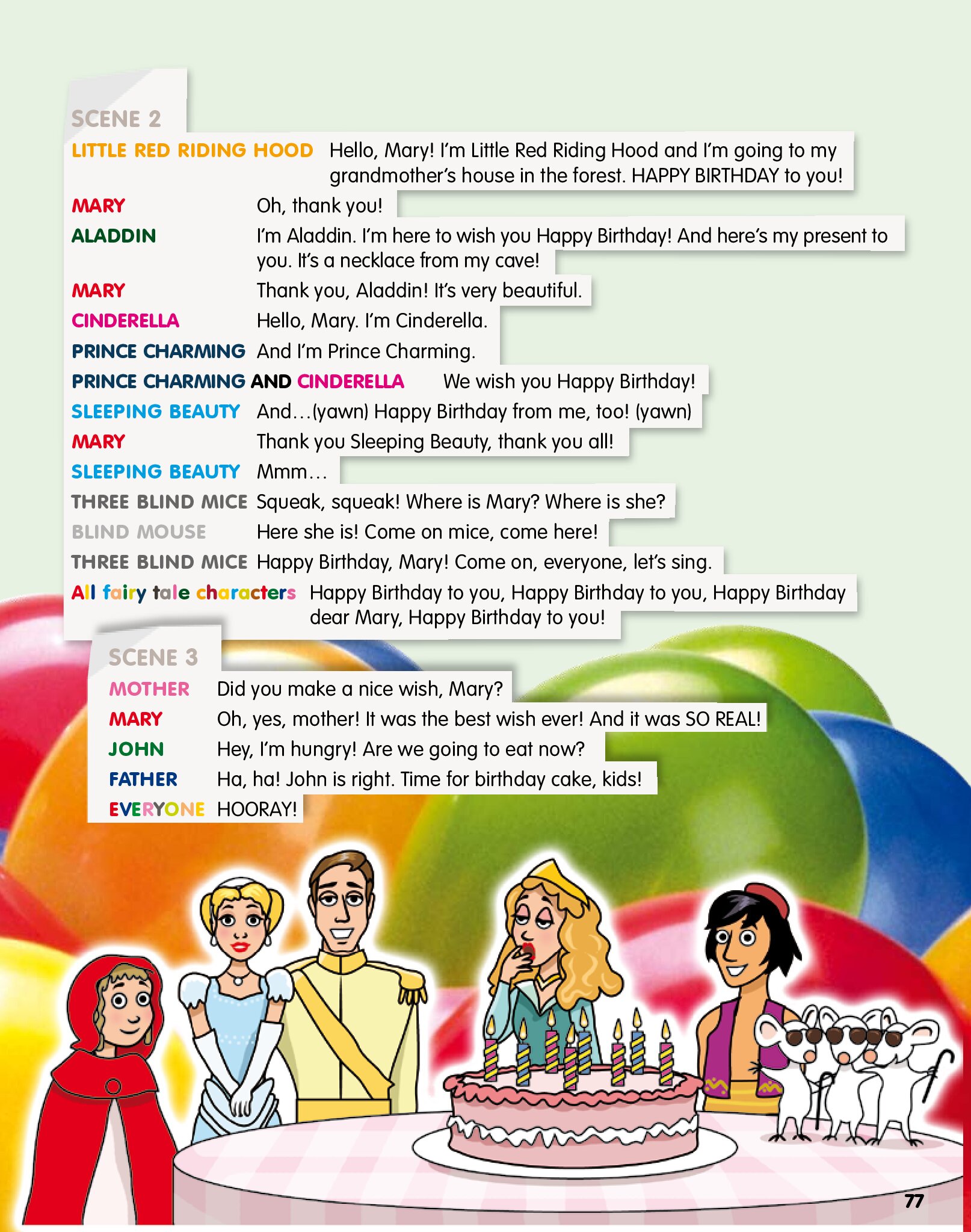 SCENE 2

LITTLE RED RIDING HOOD Hello, Mary! I'm Little Red Riding Hood and I'm going to my grandmother's house in the forest. HAPPY BIRTHDAY to you!

MARY Oh, thank you!

ALADDIN I'm Aladdin. I'm here to wish you Happy Birthday! And here's my present to you. It's a necklace from my cave!

MARY Thank you, Aladdin! It's very beautiful.

CINDERELLA Hello, Mary. I'm Cinderella.

PRINCE CHARMING And I'm Prince Charming.

PRINCE CHARMING AND CINDERELLA We wish you Happy Birthday!

SLEEPING BEAUTY And…(yawn) Happy Birthday from me, too! (yawn)

MARY Thank you Sleeping Beauty, thank you all!

SLEEPING BEAUTY Mmm…

THREE BLIND MICE Squeak, squeak! Where is Mary? Where is she?

BLIND MOUSE Here she is! Come on mice, come here!

THREE BLIND MICE Happy Birthday, Mary! Come on, everyone, let's sing.

All fairy tale characters Happy Birthday to you, Happy Birthday to you, Happy Birthday dear Mary, Happy Birthday to you!

SCENE 3

MOTHER Did you make a nice wish, Mary?

MARY Oh, yes, mother! It was the best wish ever! And it was SO REAL!

JOHN Hey, I'm hungry! Are we going to eat now?

FATHER Ha, ha! John is right. Time for birthday cake, kids!

EVERYONE HOORAY!

77